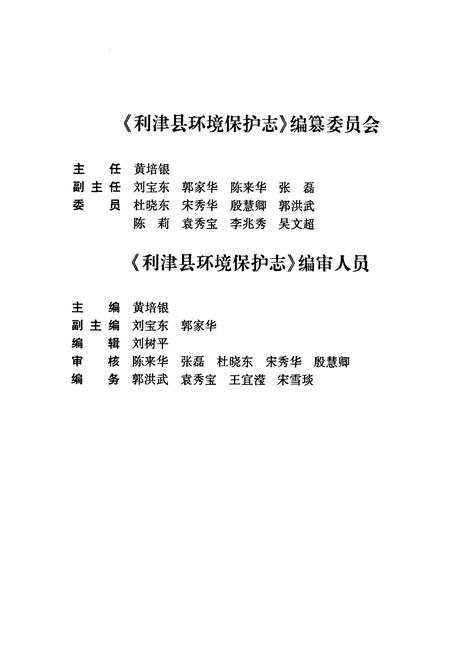 《利津县环境保护志》编纂委员会

主　任　黄培银
副主任　刘宝东　郭家华　陈来华　张　磊
委　员　杜晓东　宋秀华　殷慧卿　郭洪武
　　　　陈　莉　袁秀宝　李兆秀　吴文超

《利津县环境保护志》编审人员

主　编　黄培银
副主编　刘宝东　郭家华
编　辑　刘树平
审　核　陈来华　张磊　杜晓东　宋秀华　殷慧卿
编　务　郭洪武　袁秀宝　王宜滢　宋雪琰